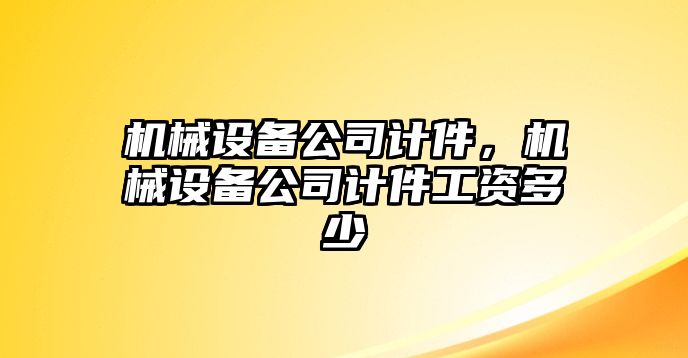 机械设备公司计件，机械设备公司计件工资多少